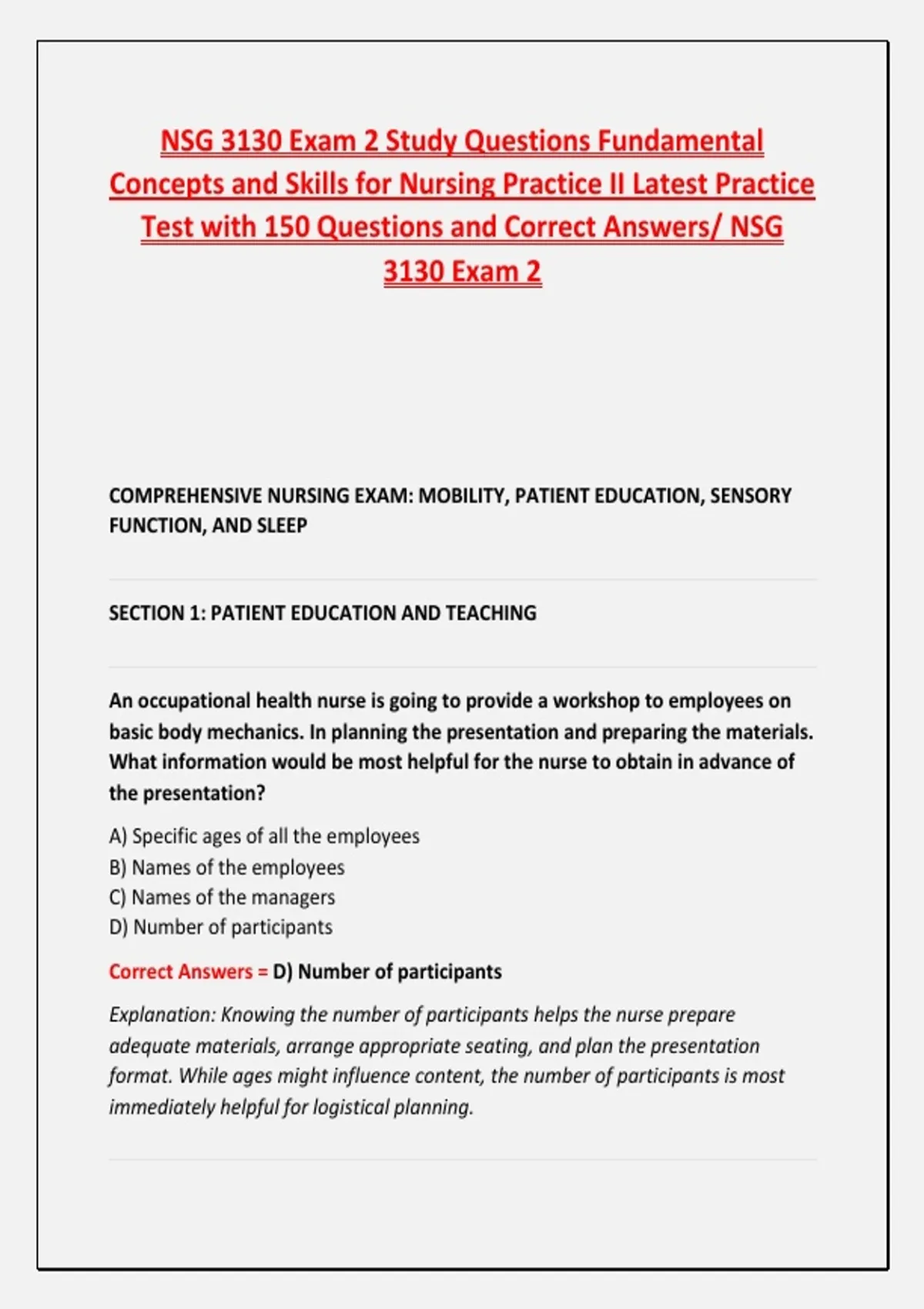 NSG 3130 Exam 2 Study Questions Fundamental Concepts and Skills for Nursing Practice II Latest Practice Test with 150 Questions and Correct Answers/ NSG 3130 Exam 2

COMPREHENSIVE NURSING EXAM: MOBILITY, PATIENT EDUCATION, SENSORY FUNCTION, AND SLEEP

SECTION 1: PATIENT EDUCATION AND TEACHING

An occupational health nurse is going to provide a workshop to employees on basic body mechanics. In planning the presentation and preparing the materials. What information would be most helpful for the nurse to obtain in advance of the presentation?

A) Specific ages of all the employees
B) Names of the employees
C) Names of the managers
D) Number of participants

Correct Answers = D) Number of participants

Explanation: Knowing the number of participants helps the nurse prepare adequate materials, arrange appropriate seating, and plan the presentation format. While ages might influence content, the number of participants is most immediately helpful for logistical planning.